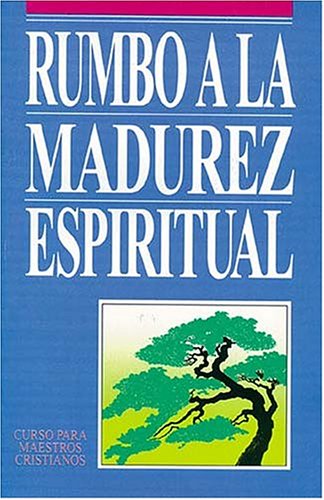 RUMBO A LA MADUREZ ESPIRITUAL

CURSO PARA MAESTROS CRISTIANOS